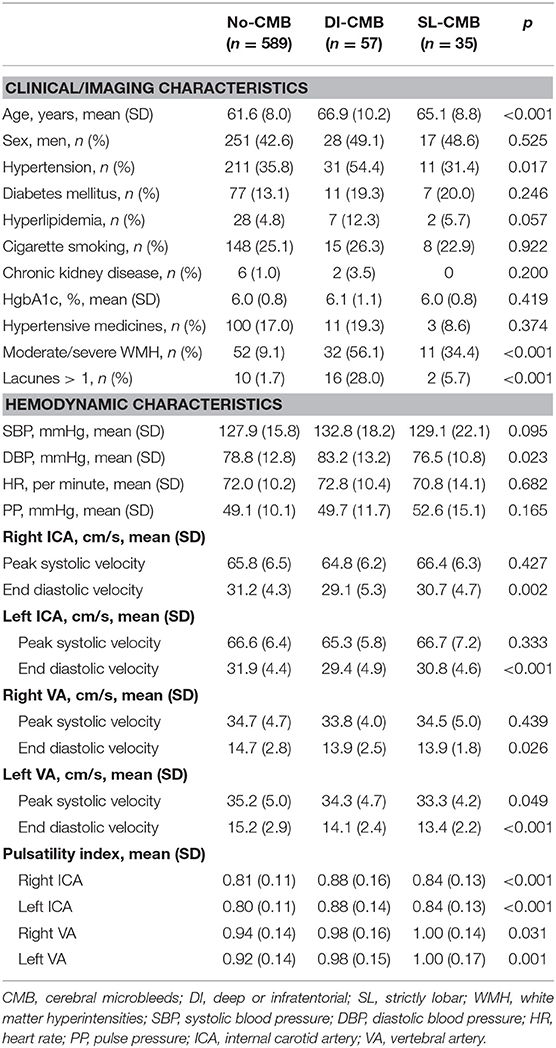 | | No-CMB ($n$ = 589) | DI-CMB ($n$ = 57) | SL-CMB ($n$ = 35) | $p$ |
|---|---|---|---|---|
| **CLINICAL/IMAGING CHARACTERISTICS** | | | | |
| Age, years, mean (SD) | 61.6 (8.0) | 66.9 (10.2) | 65.1 (8.8) | <0.001 |
| Sex, men, $n$ (%) | 251 (42.6) | 28 (49.1) | 17 (48.6) | 0.525 |
| Hypertension, $n$ (%) | 211 (35.8) | 31 (54.4) | 11 (31.4) | 0.017 |
| Diabetes mellitus, $n$ (%) | 77 (13.1) | 11 (19.3) | 7 (20.0) | 0.246 |
| Hyperlipidemia, $n$ (%) | 28 (4.8) | 7 (12.3) | 2 (5.7) | 0.057 |
| Cigarette smoking, $n$ (%) | 148 (25.1) | 15 (26.3) | 8 (22.9) | 0.922 |
| Chronic kidney disease, $n$ (%) | 6 (1.0) | 2 (3.5) | 0 | 0.200 |
| HgbA1c, %, mean (SD) | 6.0 (0.8) | 6.1 (1.1) | 6.0 (0.8) | 0.419 |
| Hypertensive medicines, $n$ (%) | 100 (17.0) | 11 (19.3) | 3 (8.6) | 0.374 |
| Moderate/severe WMH, $n$ (%) | 52 (9.1) | 32 (56.1) | 11 (34.4) | <0.001 |
| Lacunes > 1, $n$ (%) | 10 (1.7) | 16 (28.0) | 2 (5.7) | <0.001 |
| **HEMODYNAMIC CHARACTERISTICS** | | | | |
| SBP, mmHg, mean (SD) | 127.9 (15.8) | 132.8 (18.2) | 129.1 (22.1) | 0.095 |
| DBP, mmHg, mean (SD) | 78.8 (12.8) | 83.2 (13.2) | 76.5 (10.8) | 0.023 |
| HR, per minute, mean (SD) | 72.0 (10.2) | 72.8 (10.4) | 70.8 (14.1) | 0.682 |
| PP, mmHg, mean (SD) | 49.1 (10.1) | 49.7 (11.7) | 52.6 (15.1) | 0.165 |
| **Right ICA, cm/s, mean (SD)** | | | | |
| Peak systolic velocity | 65.8 (6.5) | 64.8 (6.2) | 66.4 (6.3) | 0.427 |
| End diastolic velocity | 31.2 (4.3) | 29.1 (5.3) | 30.7 (4.7) | 0.002 |
| **Left ICA, cm/s, mean (SD)** | | | | |
| Peak systolic velocity | 66.6 (6.4) | 65.3 (5.8) | 66.7 (7.2) | 0.333 |
| End diastolic velocity | 31.9 (4.4) | 29.4 (4.9) | 30.8 (4.6) | <0.001 |
| **Right VA, cm/s, mean (SD)** | | | | |
| Peak systolic velocity | 34.7 (4.7) | 33.8 (4.0) | 34.5 (5.0) | 0.439 |
| End diastolic velocity | 14.7 (2.8) | 13.9 (2.5) | 13.9 (1.8) | 0.026 |
| **Left VA, cm/s, mean (SD)** | | | | |
| Peak systolic velocity | 35.2 (5.0) | 34.3 (4.7) | 33.3 (4.2) | 0.049 |
| End diastolic velocity | 15.2 (2.9) | 14.1 (2.4) | 13.4 (2.2) | <0.001 |
| **Pulsatility index, mean (SD)** | | | | |
| Right ICA | 0.81 (0.11) | 0.88 (0.16) | 0.84 (0.13) | <0.001 |
| Left ICA | 0.80 (0.11) | 0.88 (0.14) | 0.84 (0.13) | <0.001 |
| Right VA | 0.94 (0.14) | 0.98 (0.16) | 1.00 (0.14) | 0.031 |
| Left VA | 0.92 (0.14) | 0.98 (0.15) | 1.00 (0.17) | 0.001 |

CMB, cerebral microbleeds; DI, deep or infratentorial; SL, strictly lobar; WMH, white matter hyperintensities; SBP, systolic blood pressure; DBP, diastolic blood pressure; HR, heart rate; PP, pulse pressure; ICA, internal carotid artery; VA, vertebral artery.